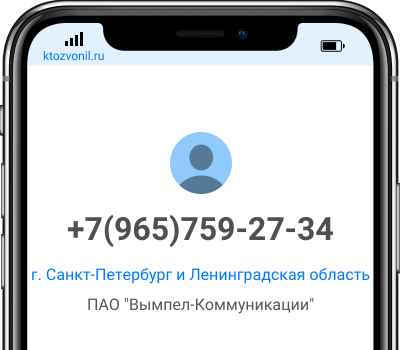 ktozvonil.ru

+7(965)759-27-34

г. Санкт-Петербург и Ленинградская область

ПАО "Вымпел-Коммуникации"